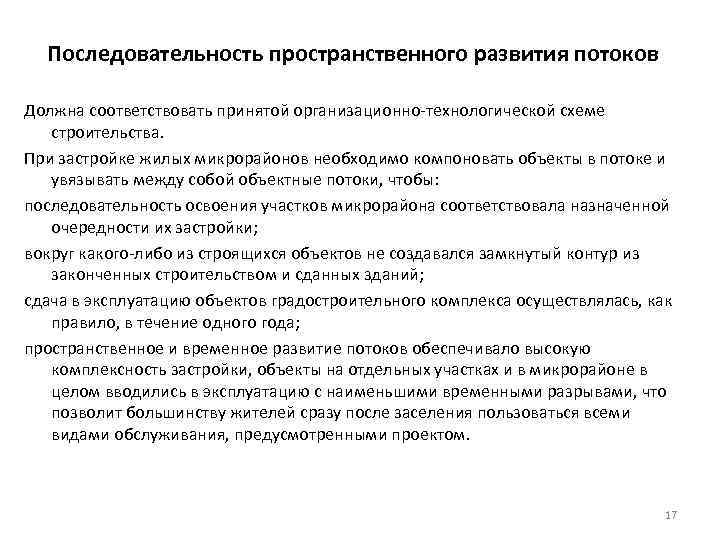 Последовательность пространственного развития потоков

Должна соответствовать принятой организационно-технологической схеме строительства.

При застройке жилых микрорайонов необходимо компоновать объекты в потоке и увязывать между собой объектные потоки, чтобы:

последовательность освоения участков микрорайона соответствовала назначенной очередности их застройки;

вокруг какого-либо из строящихся объектов не создавался замкнутый контур из законченных строительством и сданных зданий;

сдача в эксплуатацию объектов градостроительного комплекса осуществлялась, как правило, в течение одного года;

пространственное и временное развитие потоков обеспечивало высокую комплексность застройки, объекты на отдельных участках и в микрорайоне в целом вводились в эксплуатацию с наименьшими временными разрывами, что позволит большинству жителей сразу после заселения пользоваться всеми видами обслуживания, предусмотренными проектом.

17